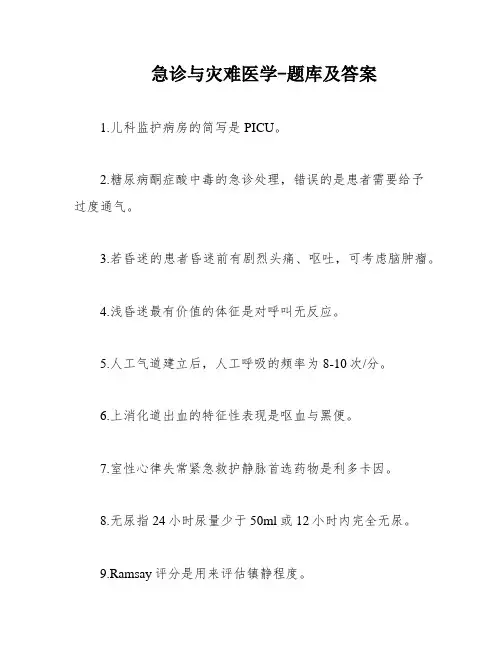 急诊与灾难医学-题库及答案

1.儿科监护病房的简写是 PICU。

2.糖尿病酮症酸中毒的急诊处理，错误的是患者需要给予过度通气。

3.若昏迷的患者昏迷前有剧烈头痛、呕吐，可考虑脑肿瘤。

4.浅昏迷最有价值的体征是对呼叫无反应。

5.人工气道建立后，人工呼吸的频率为 8-10 次/分。

6.上消化道出血的特征性表现是呕血与黑便。

7.室性心律失常紧急救护静脉首选药物是利多卡因。

8.无尿指 24 小时尿量少于 50ml 或 12 小时内完全无尿。

9.Ramsay 评分是用来评估镇静程度。